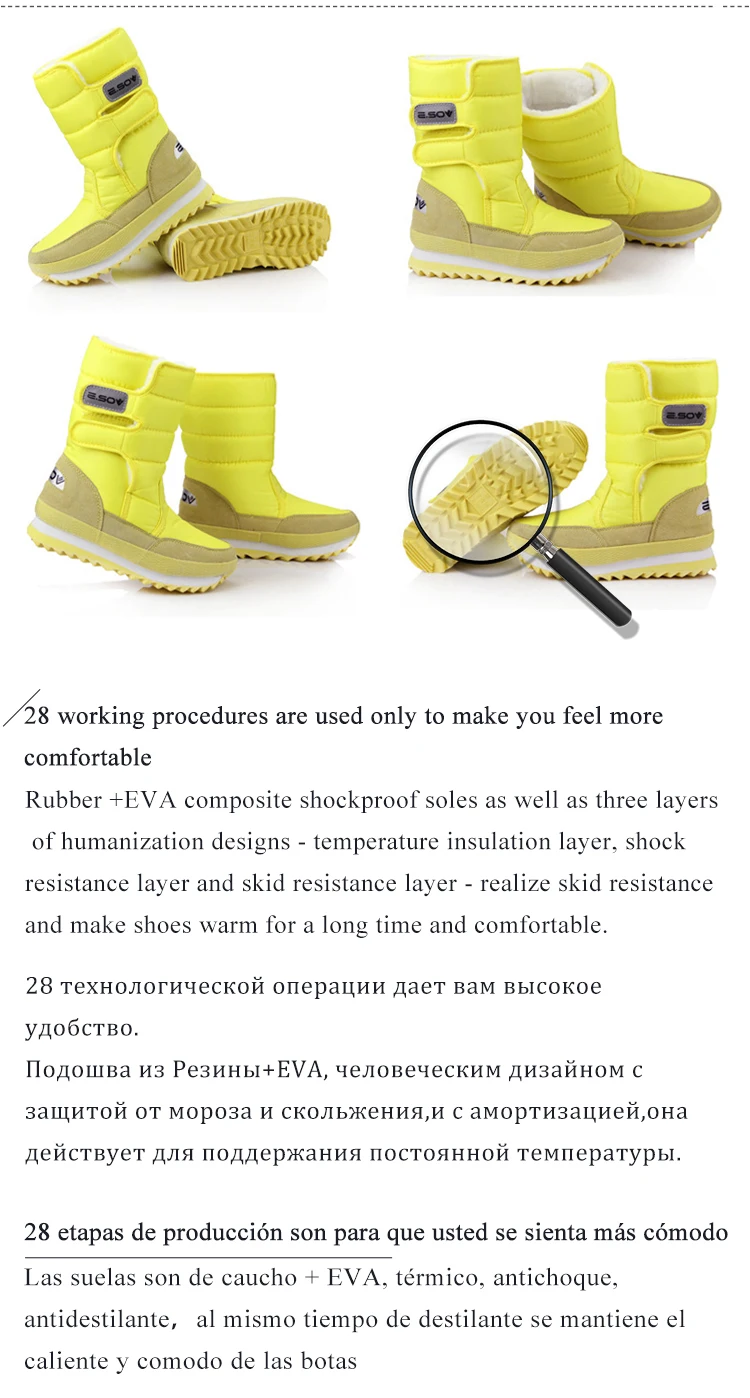 28 working procedures are used only to make you feel more comfortable

Rubber +EVA composite shockproof soles as well as three layers of humanization designs - temperature insulation layer, shock resistance layer and skid resistance layer - realize skid resistance and make shoes warm for a long time and comfortable.

28 технологической операции дает вам высокое удобство.

Подошва из Резины+EVA, человеческим дизайном с защитой от мороза и скольжения,и с амортизацией,она действует для поддержания постоянной температуры.

28 etapas de producción son para que usted se sienta más cómodo

Las suelas son de caucho + EVA, térmico, antichoque, antidestilante, al mismo tiempo de destilante se mantiene el caliente y comodo de las botas